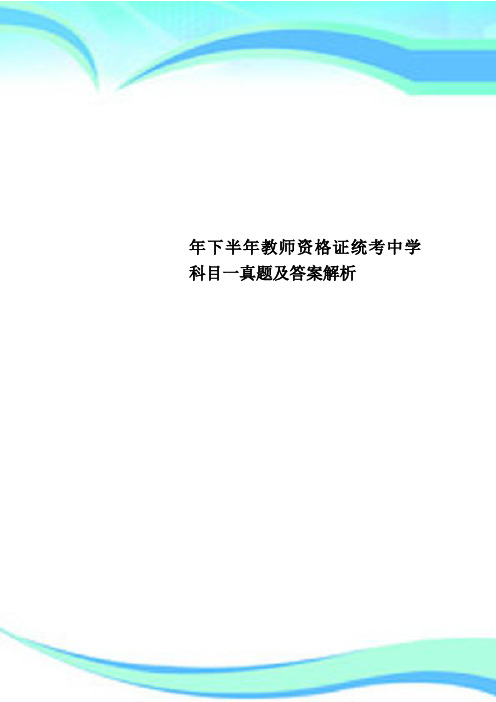 年下半年教师资格证统考中学科目一真题及答案解析